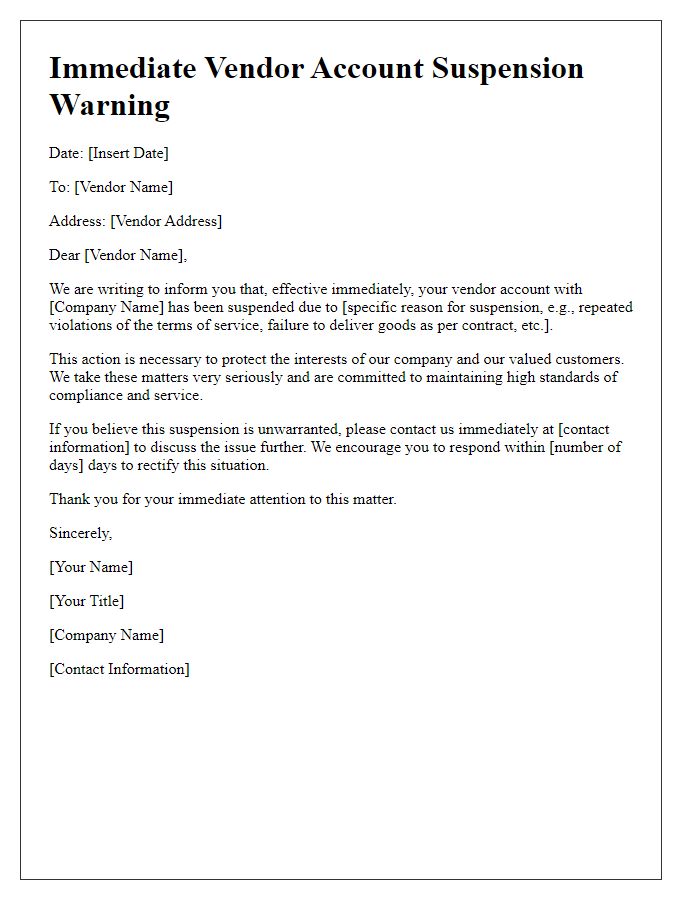 Immediate Vendor Account Suspension Warning

Date: [Insert Date]

To: [Vendor Name]

Address: [Vendor Address]

Dear [Vendor Name],

We are writing to inform you that, effective immediately, your vendor account with [Company Name] has been suspended due to [specific reason for suspension, e.g., repeated violations of the terms of service, failure to deliver goods as per contract, etc.].

This action is necessary to protect the interests of our company and our valued customers. We take these matters very seriously and are committed to maintaining high standards of compliance and service.

If you believe this suspension is unwarranted, please contact us immediately at [contact information] to discuss the issue further. We encourage you to respond within [number of days] days to rectify this situation.

Thank you for your immediate attention to this matter.

Sincerely,

[Your Name]

[Your Title]

[Company Name]

[Contact Information]